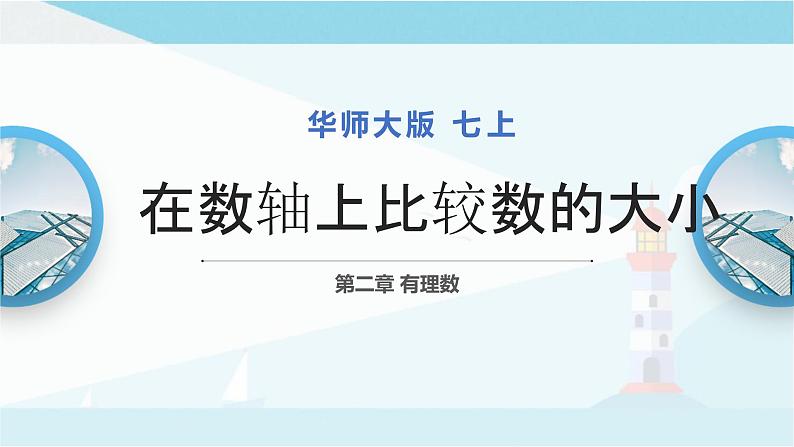 华师大版 七上

在数轴上比较数的大小

第二章 有理数